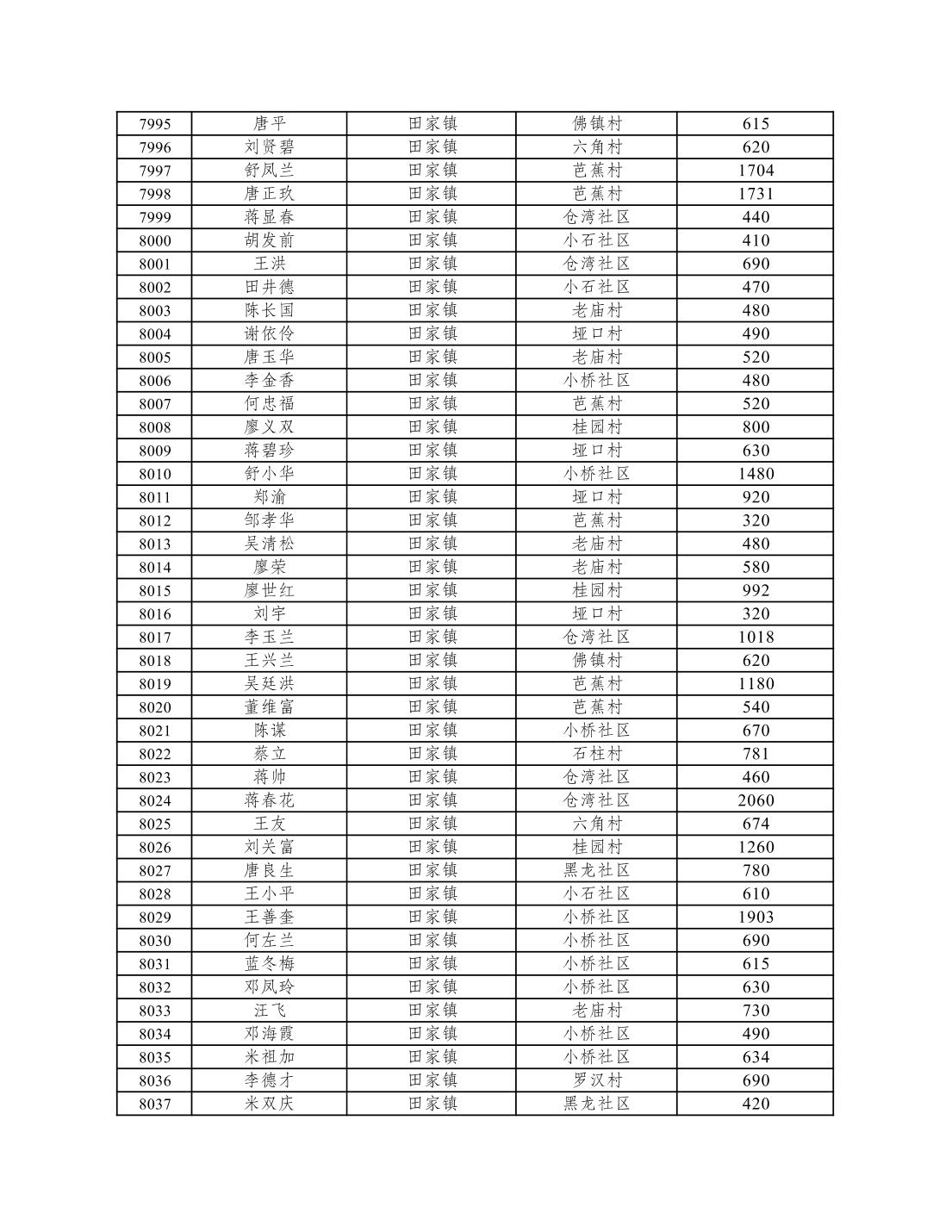 | 7995 | 唐平 | 田家镇 | 佛镇村 | 615 |
|---|---|---|---|---|
| 7996 | 刘贤碧 | 田家镇 | 六角村 | 620 |
| 7997 | 舒凤兰 | 田家镇 | 芭蕉村 | 1704 |
| 7998 | 唐正玖 | 田家镇 | 芭蕉村 | 1731 |
| 7999 | 蒋显春 | 田家镇 | 仓湾社区 | 440 |
| 8000 | 胡发前 | 田家镇 | 小石社区 | 410 |
| 8001 | 王洪 | 田家镇 | 仓湾社区 | 690 |
| 8002 | 田井德 | 田家镇 | 小石社区 | 470 |
| 8003 | 陈长国 | 田家镇 | 老庙村 | 480 |
| 8004 | 谢依伶 | 田家镇 | 垭口村 | 490 |
| 8005 | 唐玉华 | 田家镇 | 老庙村 | 520 |
| 8006 | 李金香 | 田家镇 | 小桥社区 | 480 |
| 8007 | 何忠福 | 田家镇 | 芭蕉村 | 520 |
| 8008 | 廖义双 | 田家镇 | 桂园村 | 800 |
| 8009 | 蒋碧珍 | 田家镇 | 垭口村 | 630 |
| 8010 | 舒小华 | 田家镇 | 小桥社区 | 1480 |
| 8011 | 郑渝 | 田家镇 | 垭口村 | 920 |
| 8012 | 邹孝华 | 田家镇 | 芭蕉村 | 320 |
| 8013 | 吴清松 | 田家镇 | 老庙村 | 480 |
| 8014 | 廖荣 | 田家镇 | 老庙村 | 580 |
| 8015 | 廖世红 | 田家镇 | 桂园村 | 992 |
| 8016 | 刘宇 | 田家镇 | 垭口村 | 320 |
| 8017 | 李玉兰 | 田家镇 | 仓湾社区 | 1018 |
| 8018 | 王兴兰 | 田家镇 | 佛镇村 | 620 |
| 8019 | 吴廷洪 | 田家镇 | 芭蕉村 | 1180 |
| 8020 | 董维富 | 田家镇 | 芭蕉村 | 540 |
| 8021 | 陈谋 | 田家镇 | 小桥社区 | 670 |
| 8022 | 蔡立 | 田家镇 | 石柱村 | 781 |
| 8023 | 蒋帅 | 田家镇 | 仓湾社区 | 460 |
| 8024 | 蒋春花 | 田家镇 | 仓湾社区 | 2060 |
| 8025 | 王友 | 田家镇 | 六角村 | 674 |
| 8026 | 刘关富 | 田家镇 | 桂园村 | 1260 |
| 8027 | 唐良生 | 田家镇 | 黑龙社区 | 780 |
| 8028 | 王小平 | 田家镇 | 小石社区 | 610 |
| 8029 | 王善奎 | 田家镇 | 小桥社区 | 1903 |
| 8030 | 何左兰 | 田家镇 | 小桥社区 | 690 |
| 8031 | 蓝冬梅 | 田家镇 | 小桥社区 | 615 |
| 8032 | 邓凤玲 | 田家镇 | 小桥社区 | 630 |
| 8033 | 汪飞 | 田家镇 | 老庙村 | 730 |
| 8034 | 邓海霞 | 田家镇 | 小桥社区 | 490 |
| 8035 | 米祖加 | 田家镇 | 小桥社区 | 634 |
| 8036 | 李德才 | 田家镇 | 罗汉村 | 690 |
| 8037 | 米双庆 | 田家镇 | 黑龙社区 | 420 |